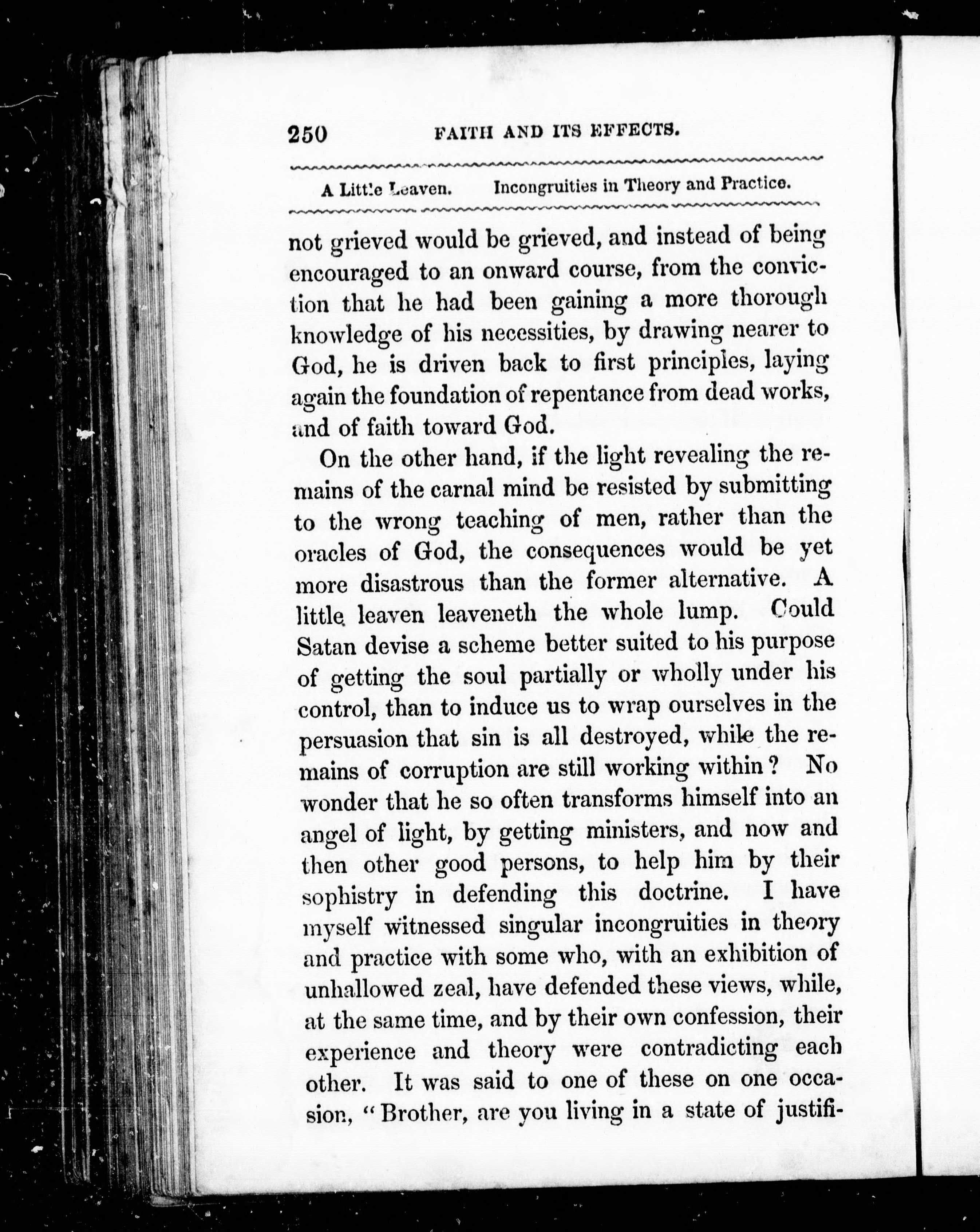 250 FAITH AND ITS EFFECTS.

A Little Leaven. Incongruities in Theory and Practice.

not grieved would be grieved, and instead of being encouraged to an onward course, from the conviction that he had been gaining a more thorough knowledge of his necessities, by drawing nearer to God, he is driven back to first principles, laying again the foundation of repentance from dead works, and of faith toward God.

On the other hand, if the light revealing the remains of the carnal mind be resisted by submitting to the wrong teaching of men, rather than the oracles of God, the consequences would be yet more disastrous than the former alternative. A little leaven leaveneth the whole lump. Could Satan devise a scheme better suited to his purpose of getting the soul partially or wholly under his control, than to induce us to wrap ourselves in the persuasion that sin is all destroyed, while the remains of corruption are still working within? No wonder that he so often transforms himself into an angel of light, by getting ministers, and now and then other good persons, to help him by their sophistry in defending this doctrine. I have myself witnessed singular incongruities in theory and practice with some who, with an exhibition of unhallowed zeal, have defended these views, while, at the same time, and by their own confession, their experience and theory were contradicting each other. It was said to one of these on one occasion, "Brother, are you living in a state of justifi-